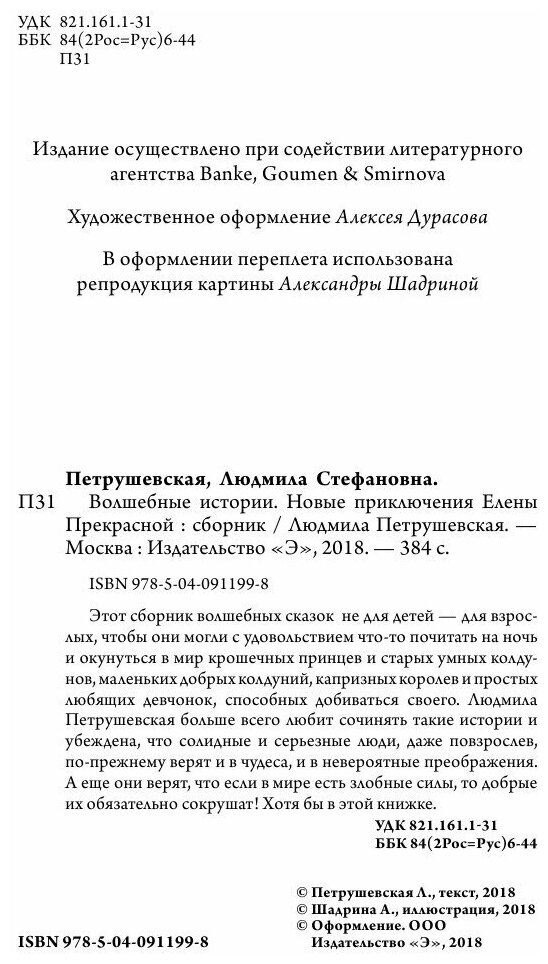 УДК 821.161.1-31
ББК 84(2Рос=Рус)6-44
П31

Издание осуществлено при содействии литературного агентства Banke, Goumen & Smirnova

Художественное оформление Алексея Дурасова

В оформлении переплета использована репродукция картины Александры Шадриной

Петрушевская, Людмила Стефановна.
П31 Волшебные истории. Новые приключения Елены Прекрасной : сборник / Людмила Петрушевская. — Москва : Издательство «Э», 2018. — 384 с.

ISBN 978-5-04-091199-8

Этот сборник волшебных сказок не для детей — для взрослых, чтобы они могли с удовольствием что-то почитать на ночь и окунуться в мир крошечных принцев и старых умных колдунов, маленьких добрых колдуний, капризных королев и простых любящих девчонок, способных добиваться своего. Людмила Петрушевская больше всего любит сочинять такие истории и убеждена, что солидные и серьезные люди, даже повзрослев, по-прежнему верят и в чудеса, и в невероятные преображения. А еще они верят, что если в мире есть злобные силы, то добрые их обязательно сокрушат! Хотя бы в этой книжке.

УДК 821.161.1-31
ББК 84(2Рос=Рус)6-44

© Петрушевская Л., текст, 2018
© Шадрина А., иллюстрация, 2018
© Оформление. ООО Издательство «Э», 2018

ISBN 978-5-04-091199-8